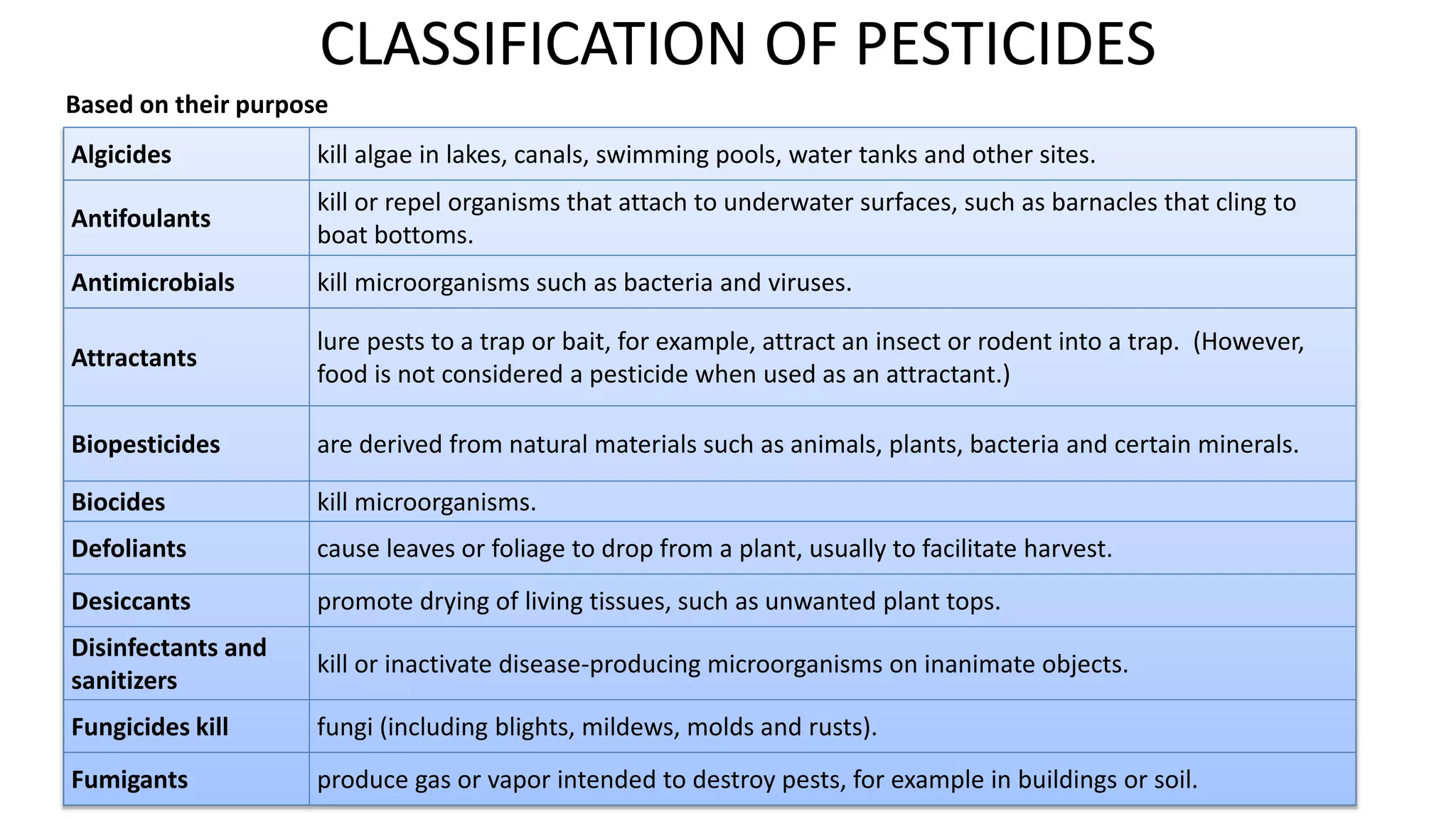 CLASSIFICATION OF PESTICIDES

Based on their purpose

| | |
|---|---|
| Algicides | kill algae in lakes, canals, swimming pools, water tanks and other sites. |
| Antifoulants | kill or repel organisms that attach to underwater surfaces, such as barnacles that cling to boat bottoms. |
| Antimicrobials | kill microorganisms such as bacteria and viruses. |
| Attractants | lure pests to a trap or bait, for example, attract an insect or rodent into a trap. (However, food is not considered a pesticide when used as an attractant.) |
| Biopesticides | are derived from natural materials such as animals, plants, bacteria and certain minerals. |
| Biocides | kill microorganisms. |
| Defoliants | cause leaves or foliage to drop from a plant, usually to facilitate harvest. |
| Desiccants | promote drying of living tissues, such as unwanted plant tops. |
| Disinfectants and sanitizers | kill or inactivate disease-producing microorganisms on inanimate objects. |
| Fungicides kill | fungi (including blights, mildews, molds and rusts). |
| Fumigants | produce gas or vapor intended to destroy pests, for example in buildings or soil. |